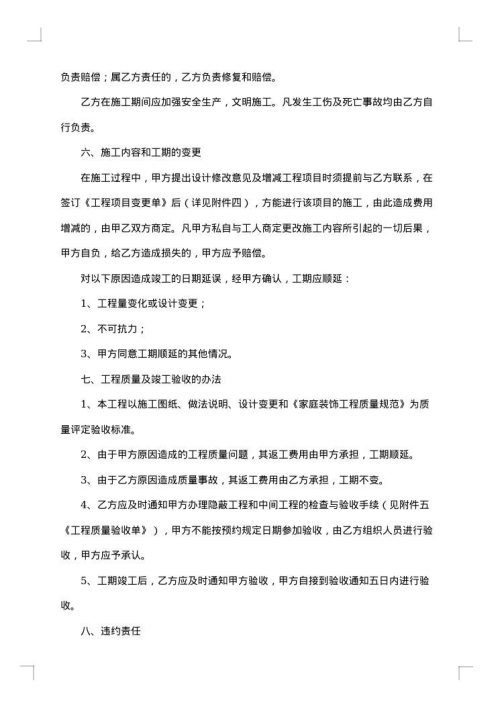 负责赔偿；属乙方责任的，乙方负责修复和赔偿。

乙方在施工期间应加强安全生产，文明施工。凡发生工伤及死亡事故均由乙方自行负责。

六、施工内容和工期的变更

在施工过程中，甲方提出设计修改意见及增减工程项目时须提前与乙方联系，在签订《工程项目变更单》后（详见附件四），方能进行该项目的施工，由此造成费用增减的，由甲乙双方商定。凡甲方私自与工人商定更改施工内容所引起的一切后果，甲方自负，给乙方造成损失的，甲方应予赔偿。

对以下原因造成竣工的日期延误，经甲方确认，工期应顺延：

1、工程量变化或设计变更；

2、不可抗力；

3、甲方同意工期顺延的其他情况。

七、工程质量及竣工验收的办法

1、本工程以施工图纸、做法说明、设计变更和《家庭装饰工程质量规范》为质量评定验收标准。

2、由于甲方原因造成的工程质量问题，其返工费用由甲方承担，工期顺延。

3、由于乙方原因造成质量事故，其返工费用由乙方承担，工期不变。

4、乙方应及时通知甲方办理隐蔽工程和中间工程的检查与验收手续（见附件五《工程质量验收单》），甲方不能按预约规定日期参加验收，由乙方组织人员进行验收，甲方应予承认。

5、工期竣工后，乙方应及时通知甲方验收，甲方自接到验收通知五日内进行验收。

八、违约责任